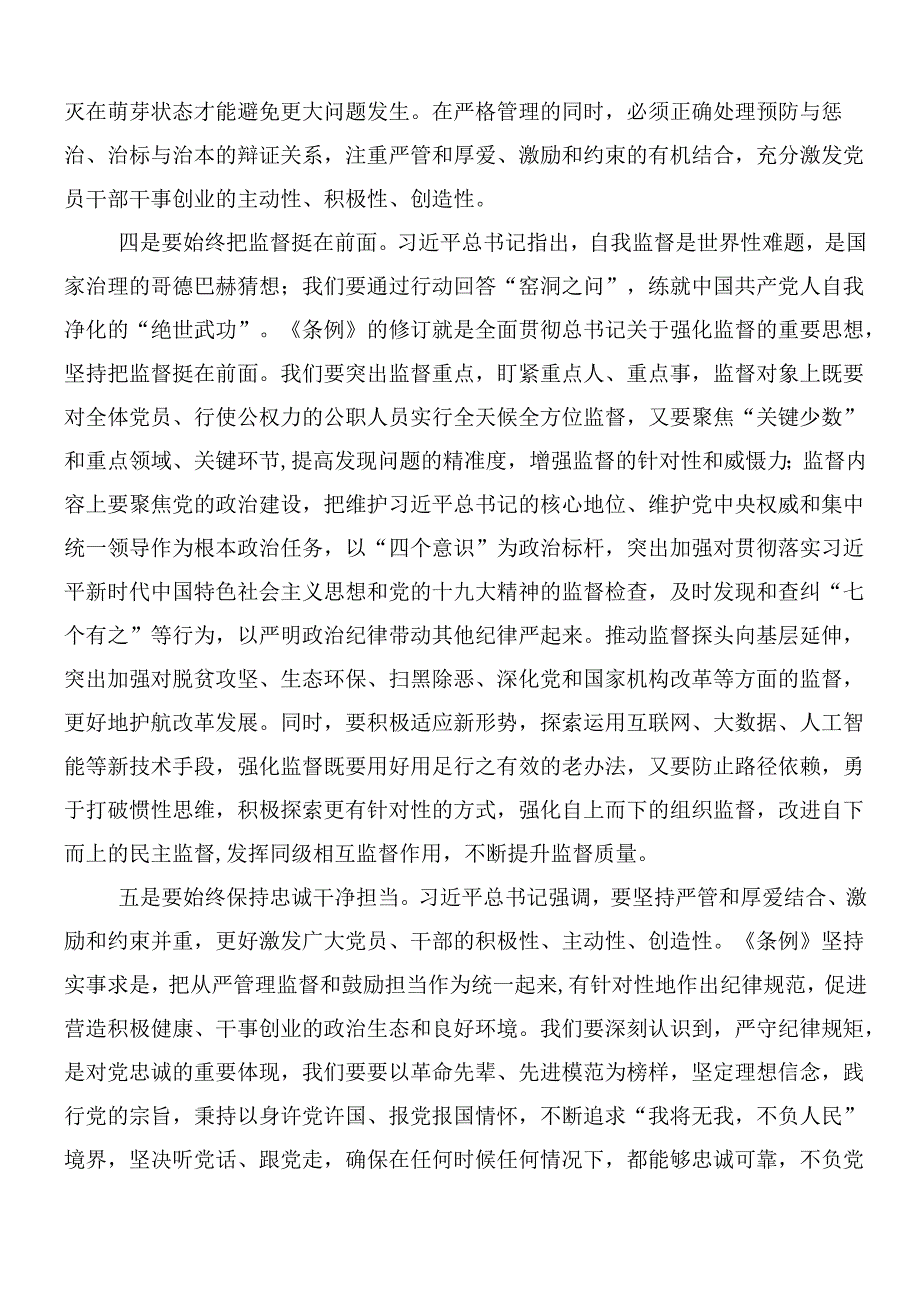 灭在萌芽状态才能避免更大问题发生。在严格管理的同时，必须正确处理预防与惩治、治标与治本的辩证关系，注重严管和厚爱、激励和约束的有机结合，充分激发党员干部干事创业的主动性、积极性、创造性。

四是要始终把监督挺在前面。习近平总书记指出，自我监督是世界性难题，是国家治理的哥德巴赫猜想；我们要通过行动回答“窑洞之问”，练就中国共产党人自我净化的“绝世武功”。《条例》的修订就是全面贯彻总书记关于强化监督的重要思想，坚持把监督挺在前面。我们要突出监督重点，盯紧重点人、重点事，监督对象上既要对全体党员、行使公权力的公职人员实行全天候全方位监督，又要聚焦“关键少数”和重点领域、关键环节，提高发现问题的精准度，增强监督的针对性和威慑力；监督内容上要聚焦党的政治建设，把维护习近平总书记的核心地位、维护党中央权威和集中统一领导作为根本政治任务，以“四个意识”为政治标杆，突出加强对贯彻落实习近平新时代中国特色社会主义思想和党的十九大精神的监督检查，及时发现和查纠“七个有之”等行为，以严明政治纪律带动其他纪律严起来。推动监督探头向基层延伸，突出加强对脱贫攻坚、生态环保、扫黑除恶、深化党和国家机构改革等方面的监督，更好地护航改革发展。同时，要积极适应新形势，探索运用互联网、大数据、人工智能等新技术手段，强化监督既要用好用足行之有效的老办法，又要防止路径依赖，勇于打破惯性思维，积极探索更有针对性的方式，强化自上而下的组织监督，改进自下而上的民主监督,发挥同级相互监督作用，不断提升监督质量。

五是要始终保持忠诚干净担当。习近平总书记强调，要坚持严管和厚爱结合、激励和约束并重，更好激发广大党员、干部的积极性、主动性、创造性。《条例》坚持实事求是，把从严管理监督和鼓励担当作为统一起来,有针对性地作出纪律规范，促进营造积极健康、干事创业的政治生态和良好环境。我们要深刻认识到，严守纪律规矩，是对党忠诚的重要体现，我们要要以革命先辈、先进模范为榜样，坚定理想信念，践行党的宗旨，秉持以身许党许国、报党报国情怀，不断追求“我将无我，不负人民”境界，坚决听党话、跟党走，确保在任何时候任何情况下，都能够忠诚可靠，不负党